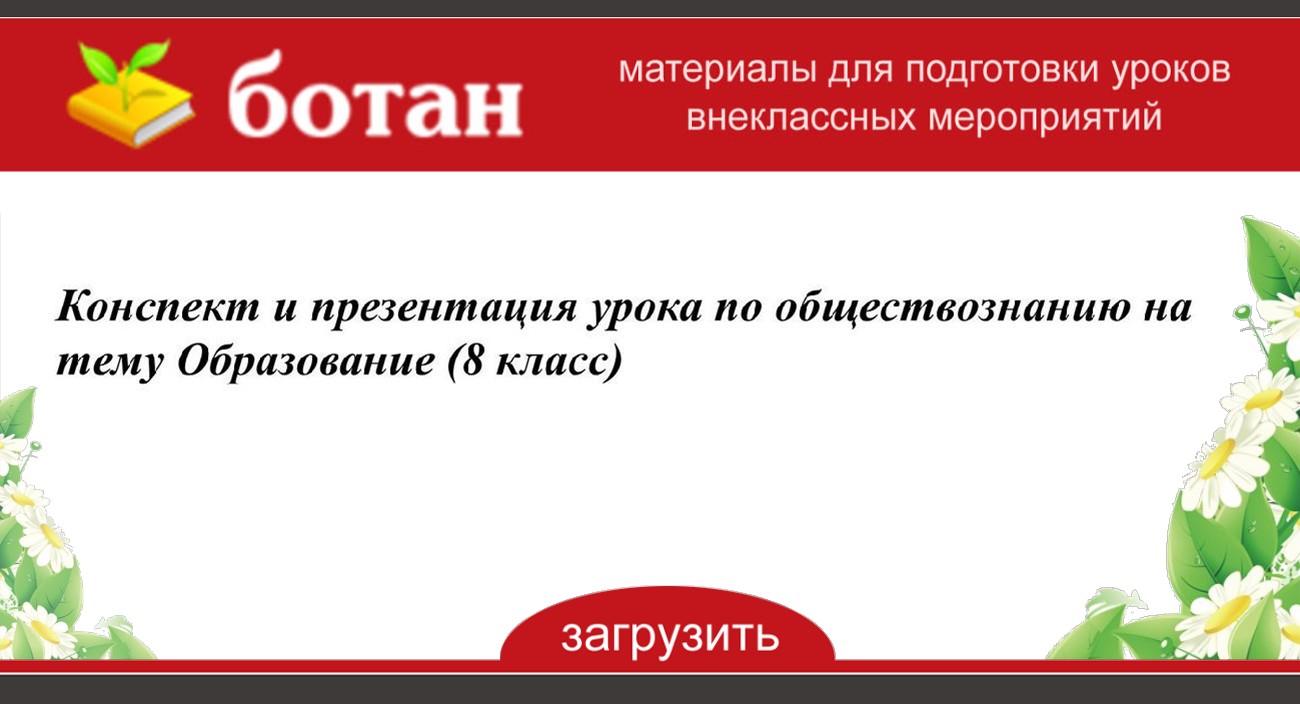 ботан

материалы для подготовки уроков внеклассных мероприятий

Конспект и презентация урока по обществознанию на тему Образование (8 класс)

загрузить